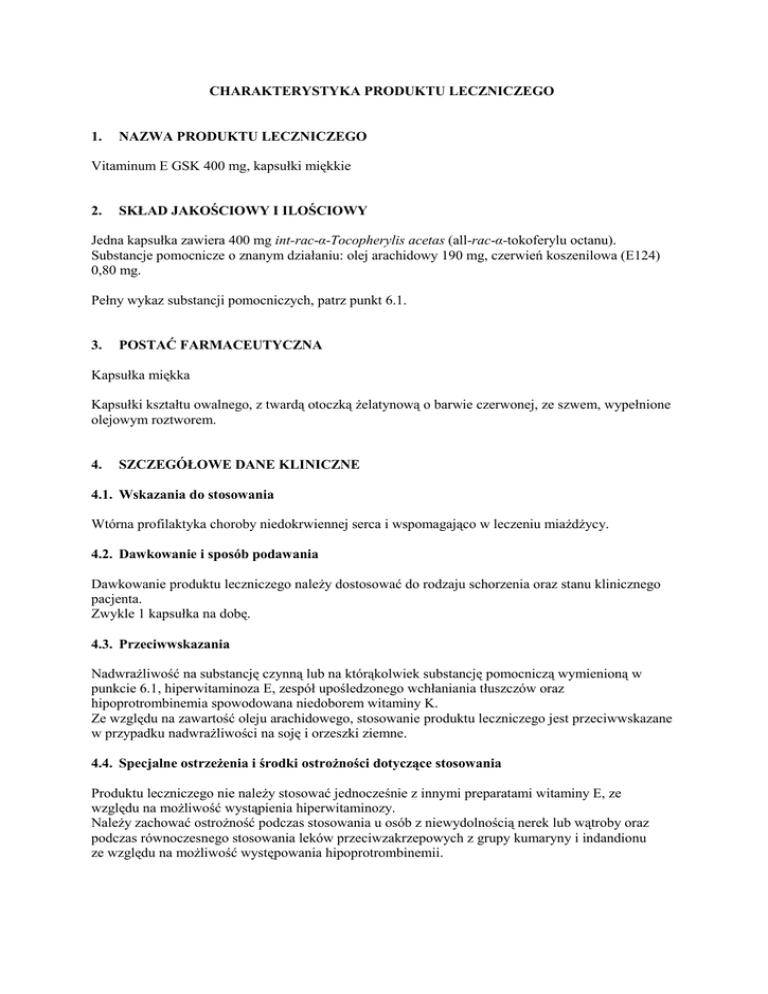 CHARAKTERYSTYKA PRODUKTU LECZNICZEGO

1. NAZWA PRODUKTU LECZNICZEGO

Vitaminum E GSK 400 mg, kapsułki miękkie

2. SKŁAD JAKOŚCIOWY I ILOŚCIOWY

Jedna kapsułka zawiera 400 mg int-rac-α-Tocopherylis acetas (all-rac-α-tokoferylu octanu).
Substancje pomocnicze o znanym działaniu: olej arachidowy 190 mg, czerwień koszenilowa (E124) 0,80 mg.

Pełny wykaz substancji pomocniczych, patrz punkt 6.1.

3. POSTAĆ FARMACEUTYCZNA

Kapsułka miękka

Kapsułki kształtu owalnego, z twardą otoczką żelatynową o barwie czerwonej, ze szwem, wypełnione olejowym roztworem.

4. SZCZEGÓŁOWE DANE KLINICZNE

4.1. Wskazania do stosowania

Wtórna profilaktyka choroby niedokrwiennej serca i wspomagająco w leczeniu miażdżycy.

4.2. Dawkowanie i sposób podawania

Dawkowanie produktu leczniczego należy dostosować do rodzaju schorzenia oraz stanu klinicznego pacjenta.
Zwykle 1 kapsułka na dobę.

4.3. Przeciwwskazania

Nadwrażliwość na substancję czynną lub na którąkolwiek substancję pomocniczą wymienioną w punkcie 6.1, hiperwitaminoza E, zespół upośledzonego wchłaniania tłuszczów oraz hipoprotrombinemia spowodowana niedoborem witaminy K.
Ze względu na zawartość oleju arachidowego, stosowanie produktu leczniczego jest przeciwwskazane w przypadku nadwrażliwości na soję i orzeszki ziemne.

4.4. Specjalne ostrzeżenia i środki ostrożności dotyczące stosowania

Produktu leczniczego nie należy stosować jednocześnie z innymi preparatami witaminy E, ze względu na możliwość wystąpienia hiperwitaminozy.
Należy zachować ostrożność podczas stosowania u osób z niewydolnością nerek lub wątroby oraz podczas równoczesnego stosowania leków przeciwzakrzepowych z grupy kumaryny i indandionu ze względu na możliwość występowania hipoprotrombinemii.